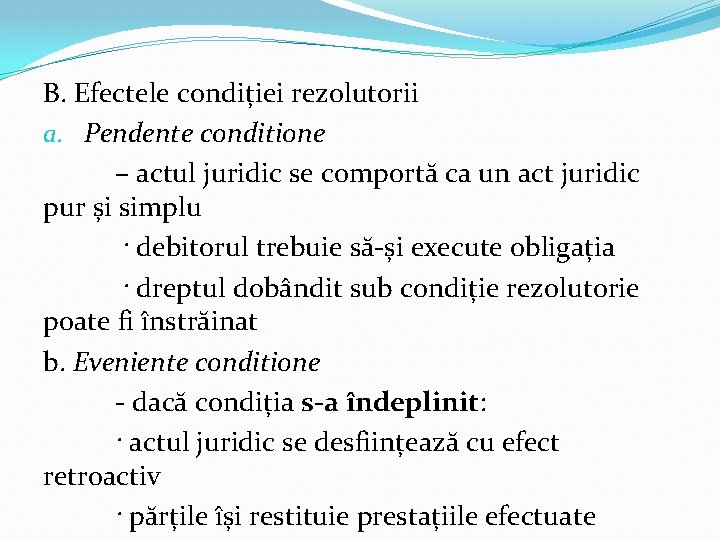 B. Efectele condiției rezolutorii

a. Pendente conditione

– actul juridic se comportă ca un act juridic pur și simplu

· debitorul trebuie să-și execute obligația

· dreptul dobândit sub condiție rezolutorie poate fi înstrăinat

b. Eveniente conditione

- dacă condiția s-a îndeplinit:

· actul juridic se desființează cu efect retroactiv

· părțile își restituie prestațiile efectuate